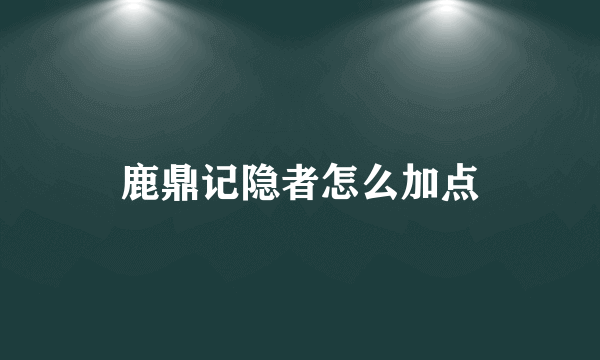 鹿鼎记隐者怎么加点